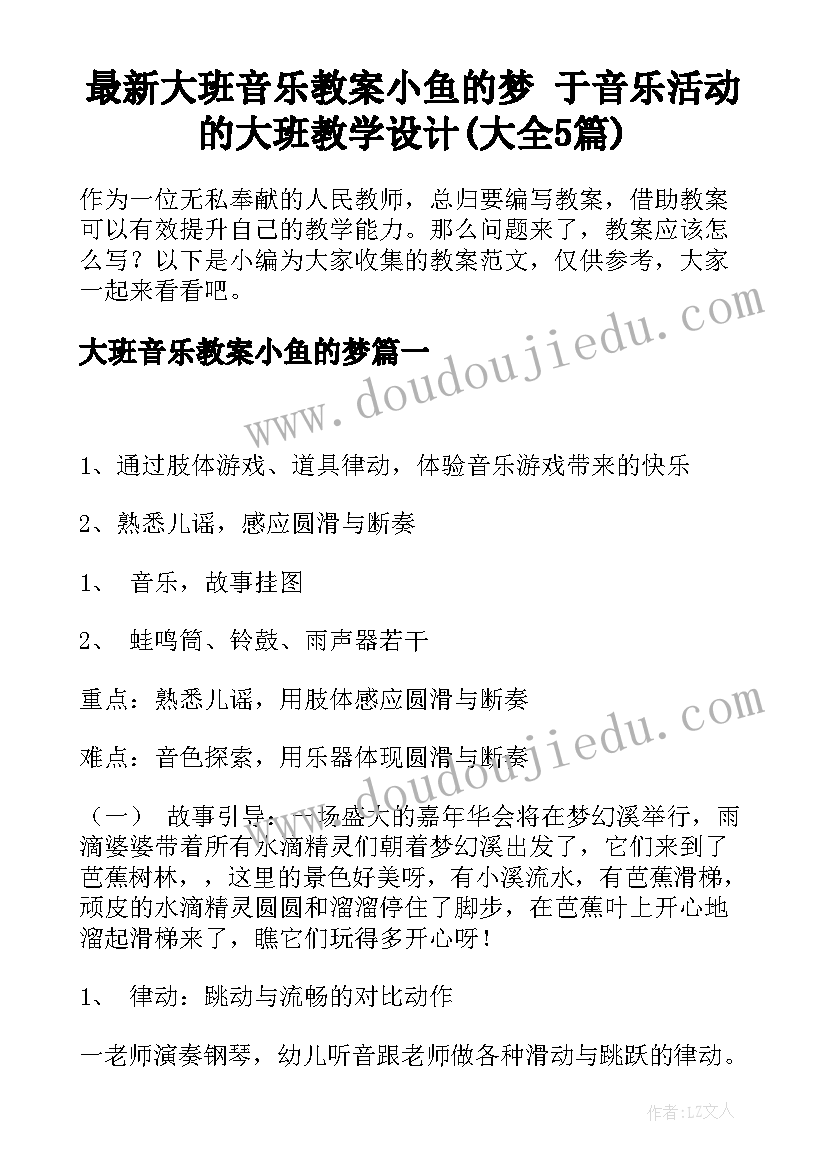 最新大班音乐教案小鱼的梦 于音乐活动的大班教学设计(大全5篇)

作为一位无私奉献的人民教师，总归要编写教案，借助教案可以有效提升自己的教学能力。那么问题来了，教案应该怎么写？以下是小编为大家收集的教案范文，仅供参考，大家一起来看看吧。

大班音乐教案小鱼的梦篇一

www.doudoujiedu.com

1、通过肢体游戏、道具律动，体验音乐游戏带来的快乐

2、熟悉儿谣，感应圆滑与断奏

1、 音乐，故事挂图

2、 蛙鸣筒、铃鼓、雨声器若干

重点：熟悉儿谣，用肢体感应圆滑与断奏

难点：音色探索，用乐器体现圆滑与断奏

www.doudoujiedu.com

（一） 故事引导：一场盛大的嘉年华会将在梦幻溪举行，雨滴婆婆带着所有水滴精灵们朝着梦幻溪出发了，它们来到了芭蕉树林，，这里的景色好美呀，有小溪流水，有芭蕉滑梯，顽皮的水滴精灵圆圆和溜溜停住了脚步，在芭蕉叶上开心地溜起滑梯来了，瞧它们玩得多开心呀！

1、 律动：跳动与流畅的对比动作

一老师演奏钢琴，幼儿听音跟老师做各种滑动与跳跃的律动。

作者：LZ文人